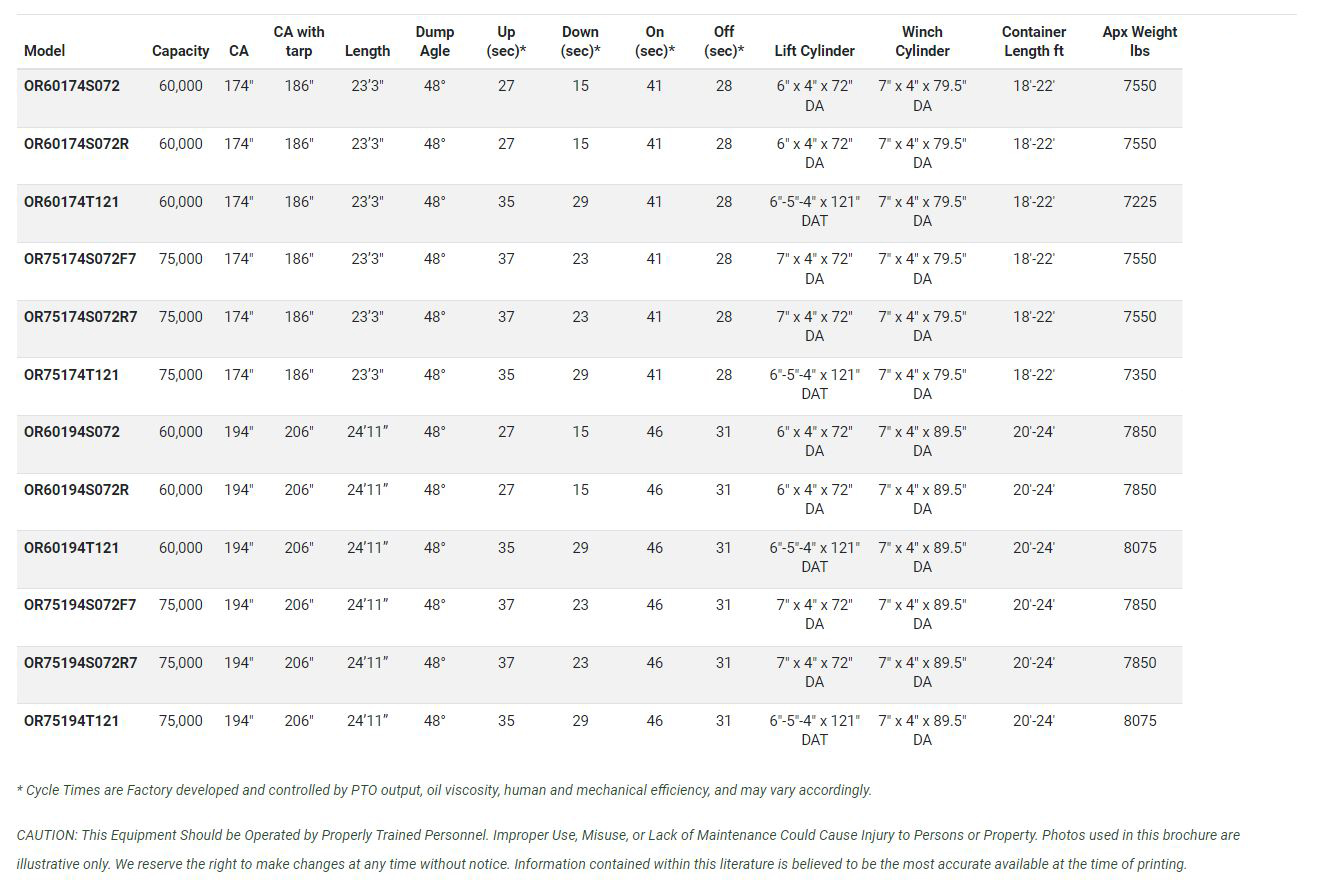 | Model | Capacity | CA | CA with tarp | Length | Dump Agle | Up (sec)* | Down (sec)* | On (sec)* | Off (sec)* | Lift Cylinder | Winch Cylinder | Container Length ft | Apx Weight lbs |
|---|---|---|---|---|---|---|---|---|---|---|---|---|---|
| OR60174S072 | 60,000 | 174" | 186" | 23'3" | 48° | 27 | 15 | 41 | 28 | 6" x 4" x 72" DA | 7" x 4" x 79.5" DA | 18'-22' | 7550 |
| OR60174S072R | 60,000 | 174" | 186" | 23'3" | 48° | 27 | 15 | 41 | 28 | 6" x 4" x 72" DA | 7" x 4" x 79.5" DA | 18'-22' | 7550 |
| OR60174T121 | 60,000 | 174" | 186" | 23'3" | 48° | 35 | 29 | 41 | 28 | 6"-5"-4" x 121" DAT | 7" x 4" x 79.5" DA | 18'-22' | 7225 |
| OR75174S072F7 | 75,000 | 174" | 186" | 23'3" | 48° | 37 | 23 | 41 | 28 | 7" x 4" x 72" DA | 7" x 4" x 79.5" DA | 18'-22' | 7550 |
| OR75174S072R7 | 75,000 | 174" | 186" | 23'3" | 48° | 37 | 23 | 41 | 28 | 7" x 4" x 72" DA | 7" x 4" x 79.5" DA | 18'-22' | 7550 |
| OR75174T121 | 75,000 | 174" | 186" | 23'3" | 48° | 35 | 29 | 41 | 28 | 6"-5"-4" x 121" DAT | 7" x 4" x 79.5" DA | 18'-22' | 7350 |
| OR60194S072 | 60,000 | 194" | 206" | 24'11" | 48° | 27 | 15 | 46 | 31 | 6" x 4" x 72" DA | 7" x 4" x 89.5" DA | 20'-24' | 7850 |
| OR60194S072R | 60,000 | 194" | 206" | 24'11" | 48° | 27 | 15 | 46 | 31 | 6" x 4" x 72" DA | 7" x 4" x 89.5" DA | 20'-24' | 7850 |
| OR60194T121 | 60,000 | 194" | 206" | 24'11" | 48° | 35 | 29 | 46 | 31 | 6"-5"-4" x 121" DAT | 7" x 4" x 89.5" DA | 20'-24' | 8075 |
| OR75194S072F7 | 75,000 | 194" | 206" | 24'11" | 48° | 37 | 23 | 46 | 31 | 7" x 4" x 72" DA | 7" x 4" x 89.5" DA | 20'-24' | 7850 |
| OR75194S072R7 | 75,000 | 194" | 206" | 24'11" | 48° | 37 | 23 | 46 | 31 | 7" x 4" x 72" DA | 7" x 4" x 89.5" DA | 20'-24' | 7850 |
| OR75194T121 | 75,000 | 194" | 206" | 24'11" | 48° | 35 | 29 | 46 | 31 | 6"-5"-4" x 121" DAT | 7" x 4" x 89.5" DA | 20'-24' | 8075 |

* Cycle Times are Factory developed and controlled by PTO output, oil viscosity, human and mechanical efficiency, and may vary accordingly.

CAUTION: This Equipment Should be Operated by Properly Trained Personnel. Improper Use, Misuse, or Lack of Maintenance Could Cause Injury to Persons or Property. Photos used in this brochure are illustrative only. We reserve the right to make changes at any time without notice. Information contained within this literature is believed to be the most accurate available at the time of printing.